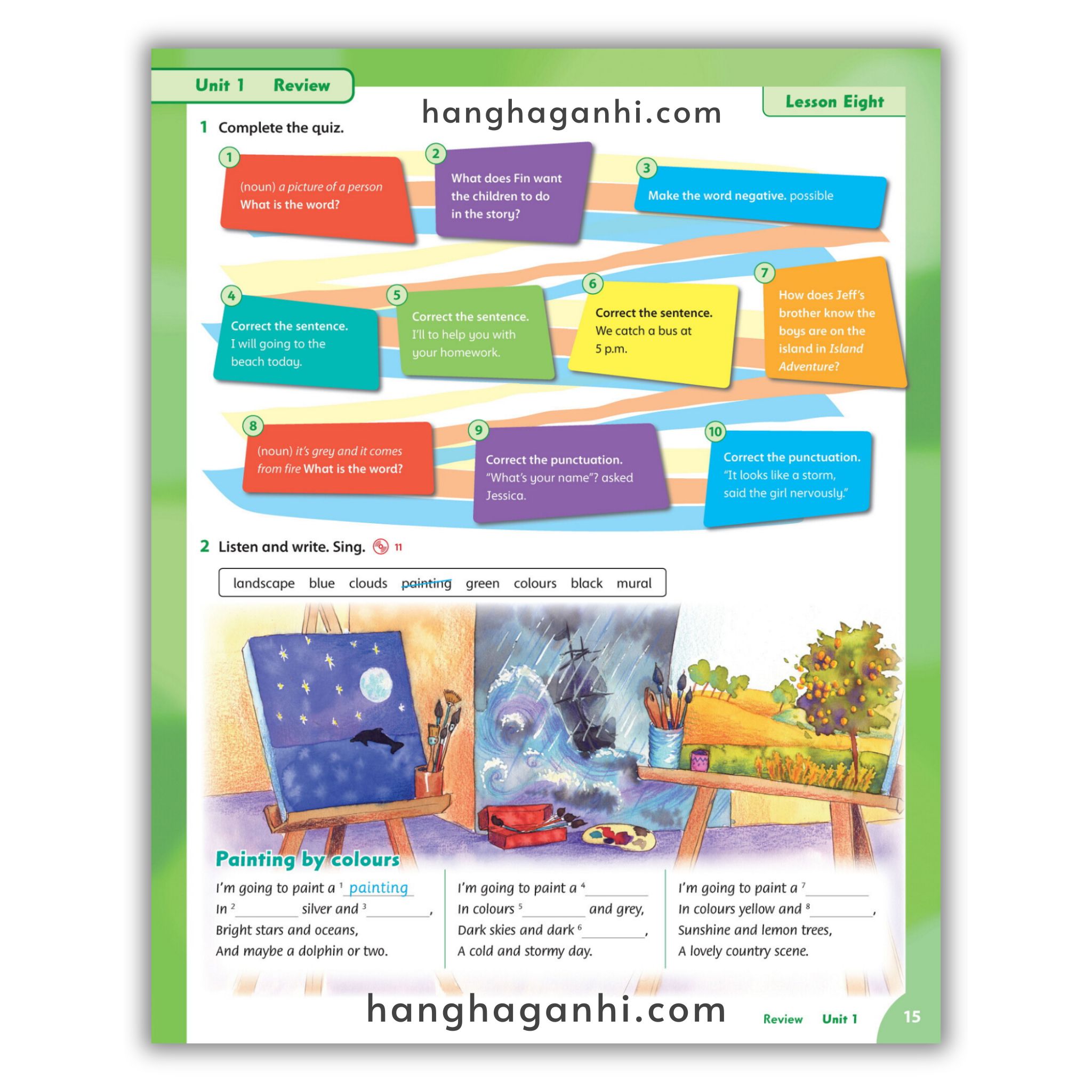 Unit 1 Review

hanghaganhi.com

Lesson Eight

1 Complete the quiz.

1 (noun) a picture of a person What is the word?

2 What does Fin want the children to do in the story?

3 Make the word negative. possible

4 Correct the sentence. I will going to the beach today.

5 Correct the sentence. I'll to help you with your homework.

6 Correct the sentence. We catch a bus at 5 p.m.

7 How does Jeff's brother know the boys are on the island in Island Adventure?

8 (noun) it's grey and it comes from fire What is the word?

9 Correct the punctuation. "What's your name"? asked Jessica.

10 Correct the punctuation. "It looks like a storm, said the girl nervously."

2 Listen and write. Sing. 11

landscape blue clouds painting green colours black mural

Painting by colours

I'm going to paint a $^1$ painting
In $^2$ ________ silver and $^3$ ________,
Bright stars and oceans,
And maybe a dolphin or two.

I'm going to paint a $^4$ ________
In colours $^5$ ________ and grey,
Dark skies and dark $^6$ ________,
A cold and stormy day.

I'm going to paint a $^7$ ________
In colours yellow and $^8$ ________,
Sunshine and lemon trees,
A lovely country scene.

hanghaganhi.com

Review Unit 1 15